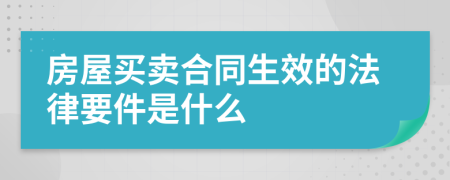 房屋买卖合同生效的法律要件是什么